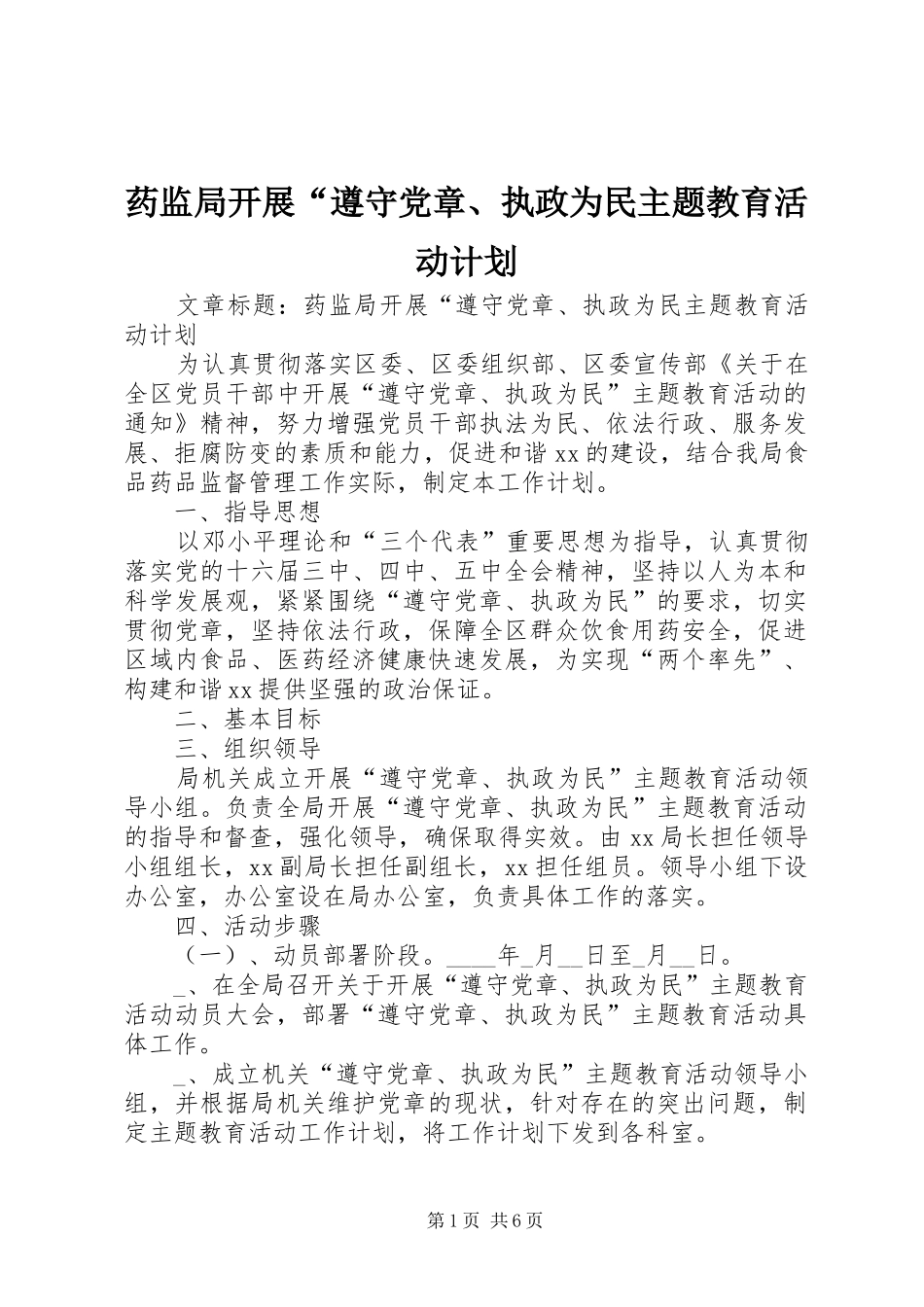 药监局开展“遵守党章、执政为民主题教育活动计划

文章标题：药监局开展“遵守党章、执政为民主题教育活动计划

为认真贯彻落实区委、区委组织部、区委宣传部《关于在全区党员干部中开展“遵守党章、执政为民”主题教育活动的通知》精神，努力增强党员干部执法为民、依法行政、服务发展、拒腐防变的素质和能力，促进和谐xx的建设，结合我局食品药品监督管理工作实际，制定本工作计划。

一、指导思想

以邓小平理论和“三个代表”重要思想为指导，认真贯彻落实党的十六届三中、四中、五中全会精神，坚持以人为本和科学发展观，紧紧围绕“遵守党章、执政为民”的要求，切实贯彻党章，坚持依法行政，保障全区群众饮食用药安全，促进区域内食品、医药经济健康快速发展，为实现“两个率先”、构建和谐xx提供坚强的政治保证。

二、基本目标

三、组织领导

局机关成立开展“遵守党章、执政为民”主题教育活动领导小组。负责全局开展“遵守党章、执政为民”主题教育活动的指导和督查，强化领导，确保取得实效。由xx局长担任领导小组组长，xx副局长担任副组长，xx担任组员。领导小组下设办公室，办公室设在局办公室，负责具体工作的落实。

四、活动步骤

（一）、动员部署阶段。____年_月__日至_月__日。

_、在全局召开关于开展“遵守党章、执政为民”主题教育活动动员大会，部署“遵守党章、执政为民”主题教育活动具体工作。

_、成立机关“遵守党章、执政为民”主题教育活动领导小组，并根据局机关维护党章的现状，针对存在的突出问题，制定主题教育活动工作计划，将工作计划下发到各科室。

第1页 共6页